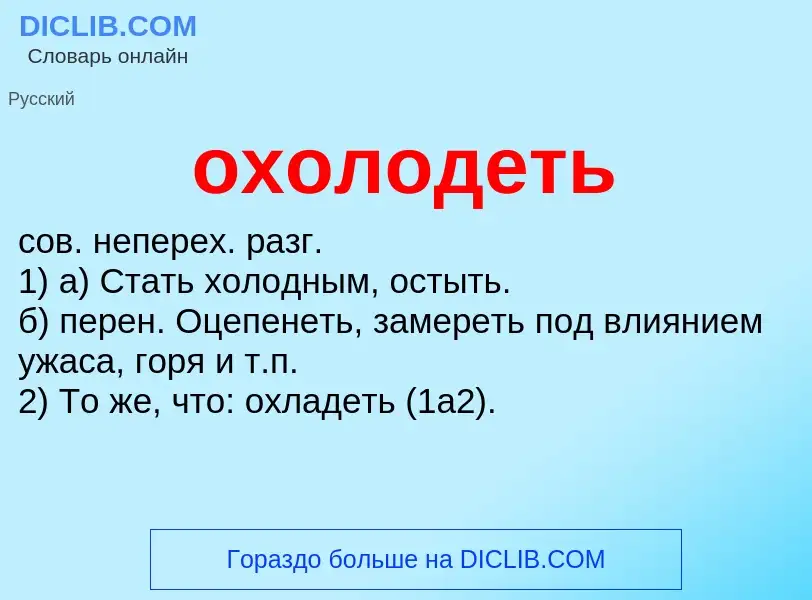 DICLIB.COM
Словарь онлайн

Русский

охолодеть

сов. неперех. разг.
1) а) Стать холодным, остыть.
б) перен. Оцепенеть, замереть под влиянием ужаса, горя и т.п.
2) То же, что: охладеть (1а2).

Гораздо больше на DICLIB.COM